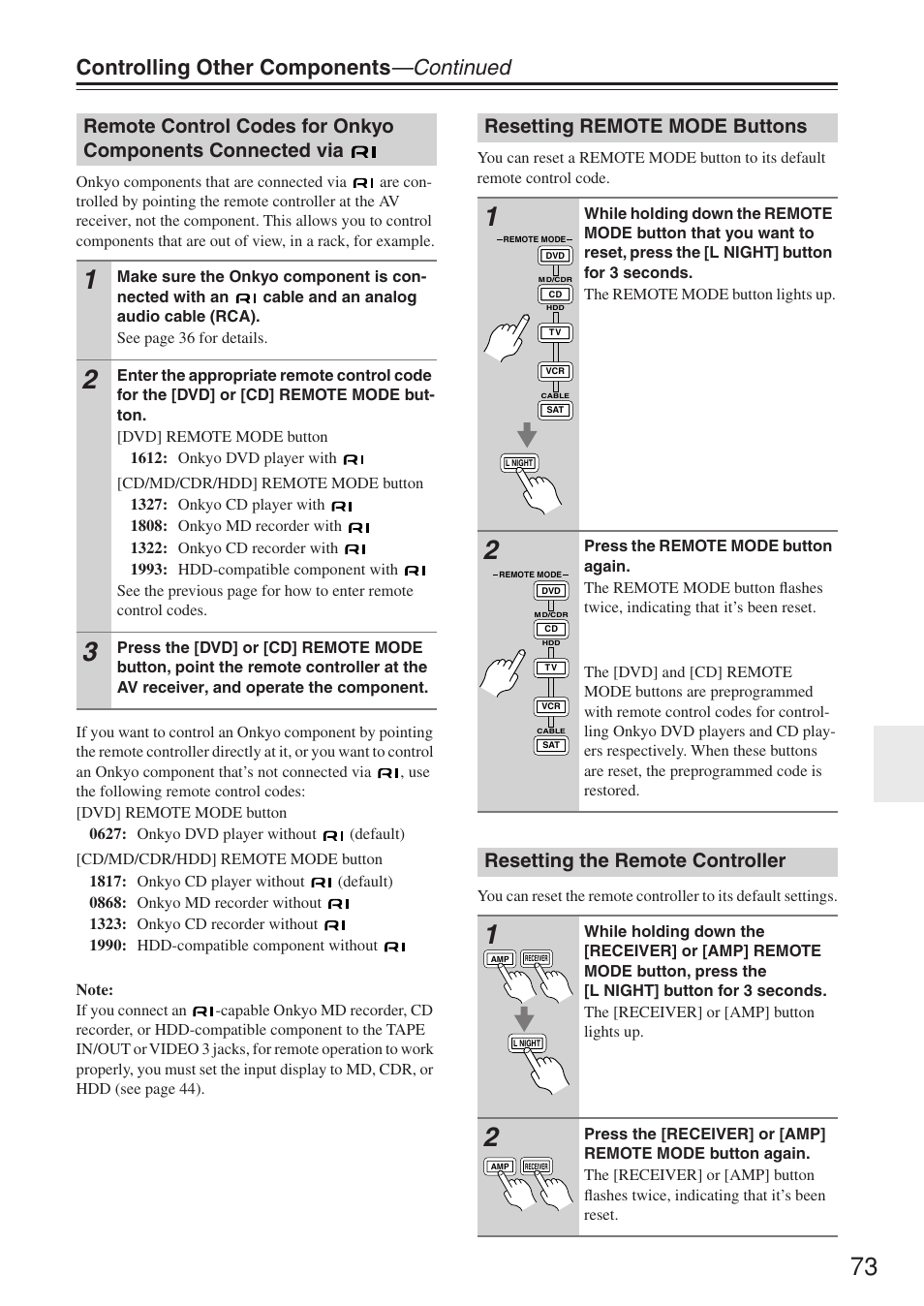 Controlling Other Components—Continued

Remote Control Codes for Onkyo Components Connected via RI

Onkyo components that are connected via RI are controlled by pointing the remote controller at the AV receiver, not the component. This allows you to control components that are out of view, in a rack, for example.

1 Make sure the Onkyo component is connected with an RI cable and an analog audio cable (RCA).
See page 36 for details.

2 Enter the appropriate remote control code for the [DVD] or [CD] REMOTE MODE button.
[DVD] REMOTE MODE button
1612: Onkyo DVD player with RI
[CD/MD/CDR/HDD] REMOTE MODE button
1327: Onkyo CD player with RI
1808: Onkyo MD recorder with RI
1322: Onkyo CD recorder with RI
1993: HDD-compatible component with RI
See the previous page for how to enter remote control codes.

3 Press the [DVD] or [CD] REMOTE MODE button, point the remote controller at the AV receiver, and operate the component.

If you want to control an Onkyo component by pointing the remote controller directly at it, or you want to control an Onkyo component that's not connected via RI, use the following remote control codes:
[DVD] REMOTE MODE button
0627: Onkyo DVD player without RI (default)
[CD/MD/CDR/HDD] REMOTE MODE button
1817: Onkyo CD player without RI (default)
0868: Onkyo MD recorder without RI
1323: Onkyo CD recorder without RI
1990: HDD-compatible component without RI

Note:
If you connect an RI-capable Onkyo MD recorder, CD recorder, or HDD-compatible component to the TAPE IN/OUT or VIDEO 3 jacks, for remote operation to work properly, you must set the input display to MD, CDR, or HDD (see page 44).

Resetting REMOTE MODE Buttons

You can reset a REMOTE MODE button to its default remote control code.

1
REMOTE MODE
DVD
MD/CDR
CD
HDD
TV
VCR
CABLE
SAT
L NIGHT
While holding down the REMOTE MODE button that you want to reset, press the [L NIGHT] button for 3 seconds.
The REMOTE MODE button lights up.

2
REMOTE MODE
DVD
MD/CDR
CD
HDD
TV
VCR
CABLE
SAT
Press the REMOTE MODE button again.
The REMOTE MODE button flashes twice, indicating that it's been reset.

The [DVD] and [CD] REMOTE MODE buttons are preprogrammed with remote control codes for controlling Onkyo DVD players and CD players respectively. When these buttons are reset, the preprogrammed code is restored.

Resetting the Remote Controller

You can reset the remote controller to its default settings.

1
AMP
RECEIVER
L NIGHT
While holding down the [RECEIVER] or [AMP] REMOTE MODE button, press the [L NIGHT] button for 3 seconds.
The [RECEIVER] or [AMP] button lights up.

2
AMP
RECEIVER
Press the [RECEIVER] or [AMP] REMOTE MODE button again.
The [RECEIVER] or [AMP] button flashes twice, indicating that it's been reset.

73